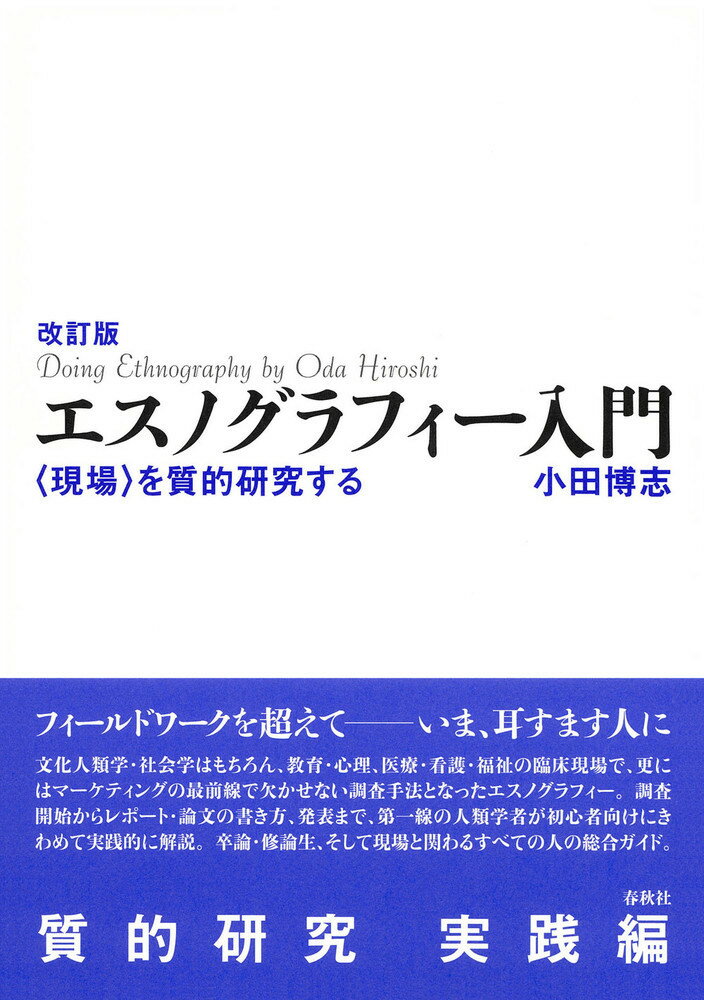 改訂版
Doing Ethnography by Oda Hiroshi
エスノグラフィー入門
〈現場〉を質的研究する
小田博志

フィールドワークを超えて——いま、耳すます人に

文化人類学・社会学はもちろん、教育・心理、医療・看護・福祉の臨床現場で、更にはマーケティングの最前線で欠かせない調査手法となったエスノグラフィー。調査開始からレポート・論文の書き方、発表まで、第一線の人類学者が初心者向けにきわめて実践的に解説。卒論・修論生、そして現場と関わるすべての人の総合ガイド。

春秋社

質的研究　実践編